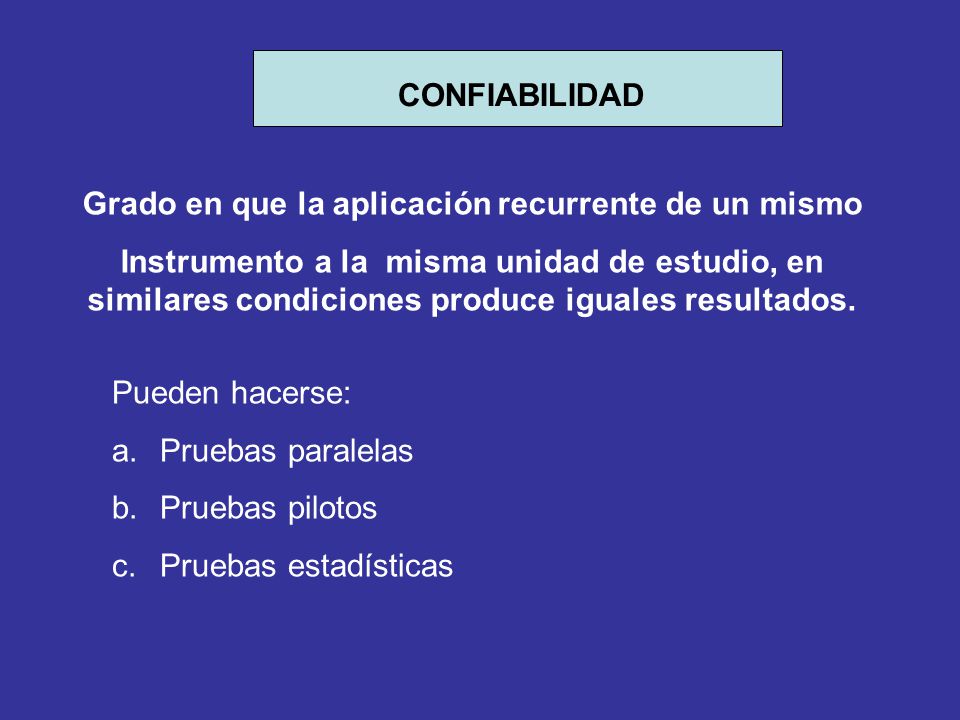 CONFIABILIDAD

Grado en que la aplicación recurrente de un mismo

Instrumento a la misma unidad de estudio, en similares condiciones produce iguales resultados.

Pueden hacerse:

a. Pruebas paralelas

b. Pruebas pilotos

c. Pruebas estadísticas